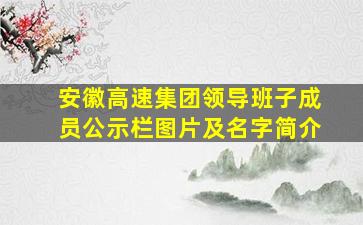 安徽高速集团领导班子成员公示栏图片及名字简介